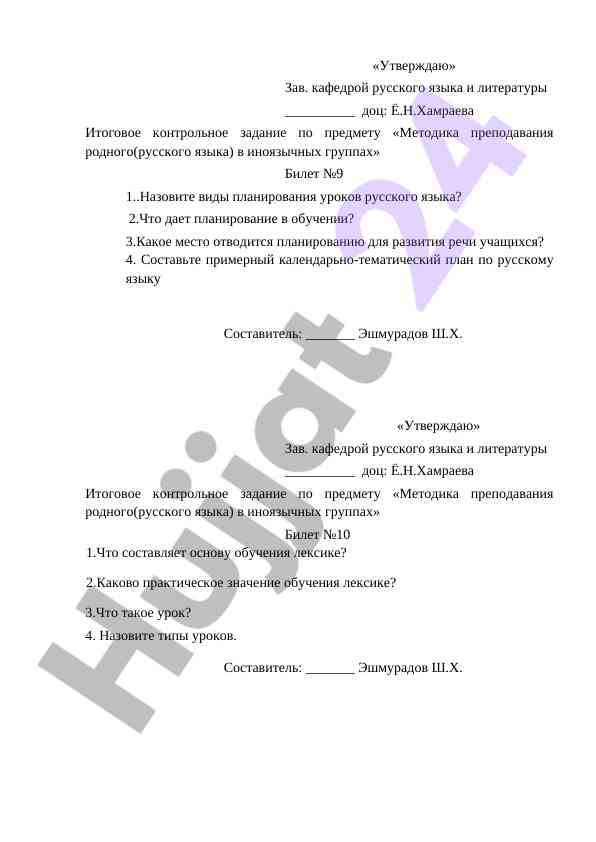 «Утверждаю»

Зав. кафедрой русского языка и литературы

__________ доц: Ё.Н.Хамраева

Итоговое контрольное задание по предмету «Методика преподавания родного(русского языка) в иноязычных группах»

Билет №9

1..Назовите виды планирования уроков русского языка?

2.Что дает планирование в обучении?

3.Какое место отводится планированию для развития речи учащихся?

4. Составьте примерный календарно-тематический план по русскому языку

Составитель: _______ Эшмурадов Ш.Х.

«Утверждаю»

Зав. кафедрой русского языка и литературы

__________ доц: Ё.Н.Хамраева

Итоговое контрольное задание по предмету «Методика преподавания родного(русского языка) в иноязычных группах»

Билет №10

1.Что составляет основу обучения лексике?

2.Каково практическое значение обучения лексике?

3.Что такое урок?

4. Назовите типы уроков.

Составитель: _______ Эшмурадов Ш.Х.

Hujjat 24